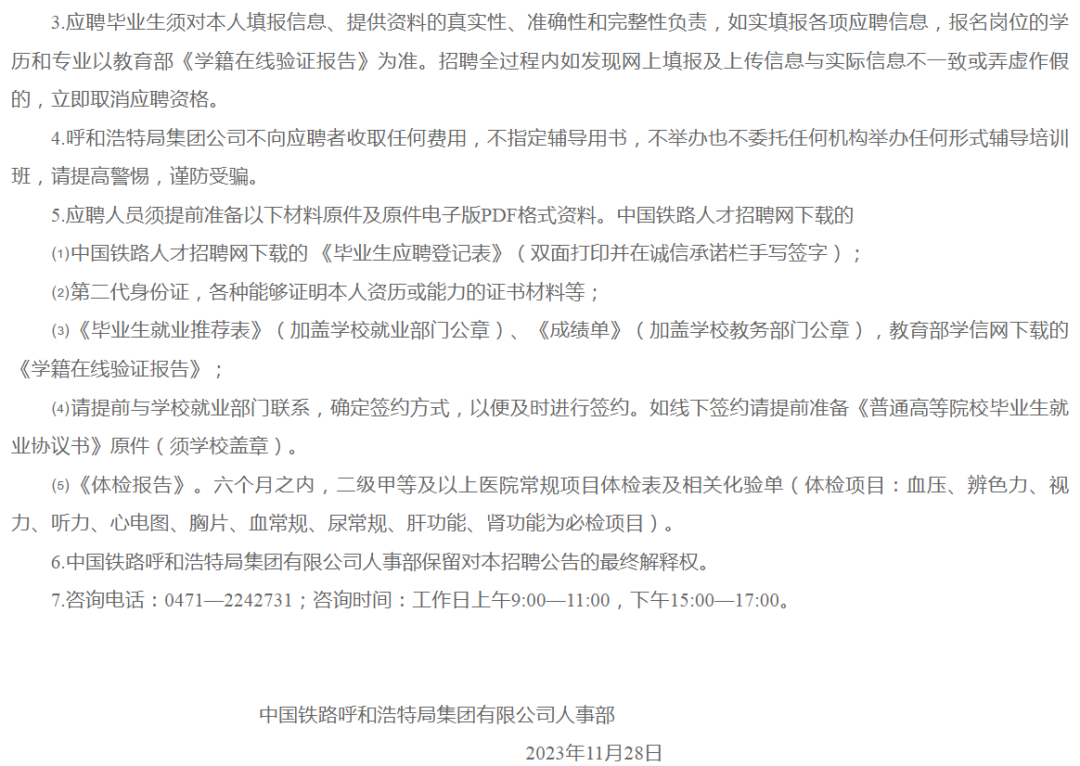 3.应聘毕业生须对本人填报信息、提供资料的真实性、准确性和完整性负责，如实填报各项应聘信息，报名岗位的学历和专业以教育部《学籍在线验证报告》为准。招聘全过程内如发现网上填报及上传信息与实际信息不一致或弄虚作假的，立即取消应聘资格。

4.呼和浩特局集团公司不向应聘者收取任何费用，不指定辅导用书，不举办也不委托任何机构举办任何形式辅导培训班，请提高警惕，谨防受骗。

5.应聘人员须提前准备以下材料原件及原件电子版PDF格式资料。中国铁路人才招聘网下载的

⑴中国铁路人才招聘网下载的《毕业生应聘登记表》（双面打印并在诚信承诺栏手写签字）；

⑵第二代身份证，各种能够证明本人资历或能力的证书材料等；

⑶《毕业生就业推荐表》（加盖学校就业部门公章）、《成绩单》（加盖学校教务部门公章），教育部学信网下载的《学籍在线验证报告》；

⑷请提前与学校就业部门联系，确定签约方式，以便及时进行签约。如线下签约请提前准备《普通高等院校毕业生就业协议书》原件（须学校盖章）。

⑸《体检报告》。六个月之内，二级甲等及以上医院常规项目体检表及相关化验单（体检项目：血压、辨色力、视力、听力、心电图、胸片、血常规、尿常规、肝功能、肾功能为必检项目）。

6.中国铁路呼和浩特局集团有限公司人事部保留对本招聘公告的最终解释权。

7.咨询电话：0471—2242731；咨询时间：工作日上午9:00—11:00，下午15:00—17:00。

中国铁路呼和浩特局集团有限公司人事部

2023年11月28日